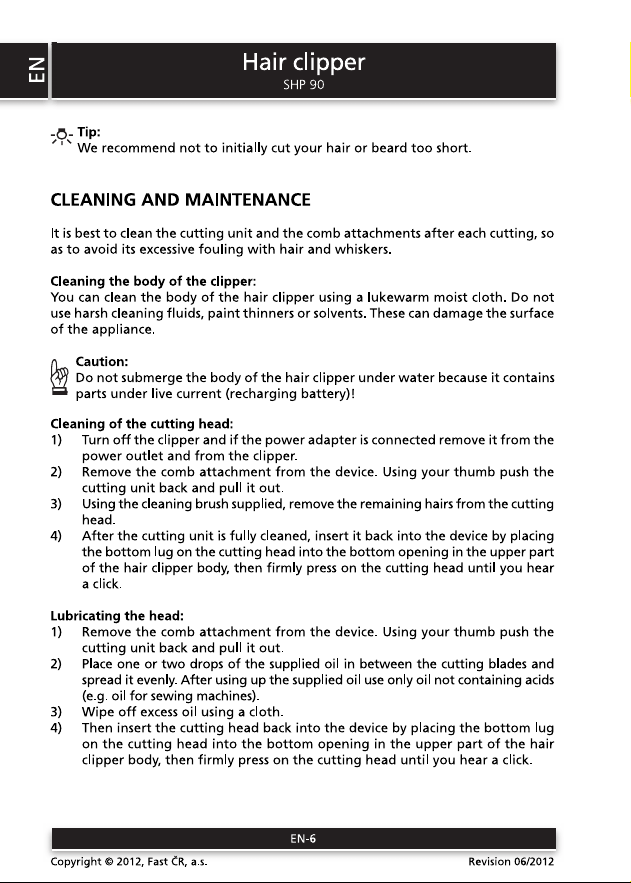 EN

Hair clipper
SHP 90

Tip:
We recommend not to initially cut your hair or beard too short.

CLEANING AND MAINTENANCE

It is best to clean the cutting unit and the comb attachments after each cutting, so as to avoid its excessive fouling with hair and whiskers.

Cleaning the body of the clipper:
You can clean the body of the hair clipper using a lukewarm moist cloth. Do not use harsh cleaning fluids, paint thinners or solvents. These can damage the surface of the appliance.

Caution:
Do not submerge the body of the hair clipper under water because it contains parts under live current (recharging battery)!

Cleaning of the cutting head:
1) Turn off the clipper and if the power adapter is connected remove it from the power outlet and from the clipper.
2) Remove the comb attachment from the device. Using your thumb push the cutting unit back and pull it out.
3) Using the cleaning brush supplied, remove the remaining hairs from the cutting head.
4) After the cutting unit is fully cleaned, insert it back into the device by placing the bottom lug on the cutting head into the bottom opening in the upper part of the hair clipper body, then firmly press on the cutting head until you hear a click.

Lubricating the head:
1) Remove the comb attachment from the device. Using your thumb push the cutting unit back and pull it out.
2) Place one or two drops of the supplied oil in between the cutting blades and spread it evenly. After using up the supplied oil use only oil not containing acids (e.g. oil for sewing machines).
3) Wipe off excess oil using a cloth.
4) Then insert the cutting head back into the device by placing the bottom lug on the cutting head into the bottom opening in the upper part of the hair clipper body, then firmly press on the cutting head until you hear a click.

EN-6

Copyright © 2012, Fast ČR, a.s.
Revision 06/2012